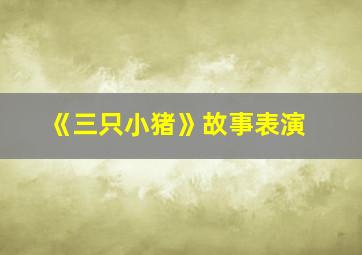 《三只小猪》故事表演